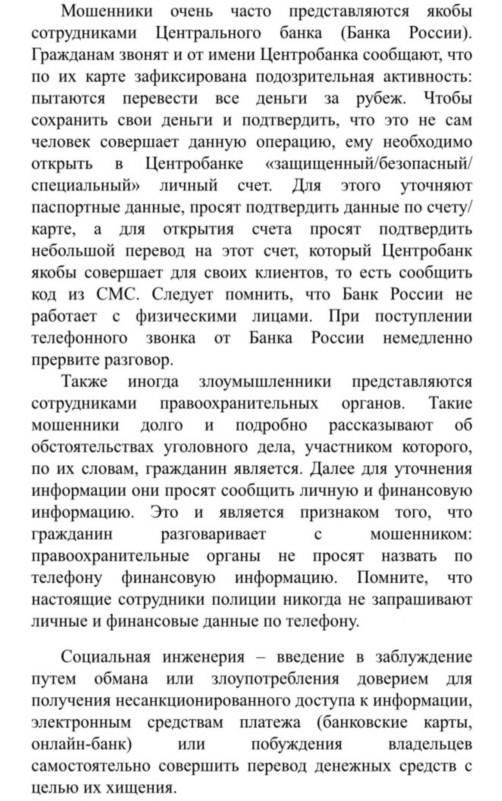 Мошенники очень часто представляются якобы сотрудниками Центрального банка (Банка России). Гражданам звонят и от имени Центробанка сообщают, что по их карте зафиксирована подозрительная активность: пытаются перевести все деньги за рубеж. Чтобы сохранить свои деньги и подтвердить, что это не сам человек совершает данную операцию, ему необходимо открыть в Центробанке «защищенный/безопасный/специальный» личный счет. Для этого уточняют паспортные данные, просят подтвердить данные по счету/карте, а для открытия счета просят подтвердить небольшой перевод на этот счет, который Центробанк якобы совершает для своих клиентов, то есть сообщить код из СМС. Следует помнить, что Банк России не работает с физическими лицами. При поступлении телефонного звонка от Банка России немедленно прервите разговор.

Также иногда злоумышленники представляются сотрудниками правоохранительных органов. Такие мошенники долго и подробно рассказывают об обстоятельствах уголовного дела, участником которого, по их словам, гражданин является. Далее для уточнения информации они просят сообщить личную и финансовую информацию. Это и является признаком того, что гражданин разговаривает с мошенником: правоохранительные органы не просят назвать по телефону финансовую информацию. Помните, что настоящие сотрудники полиции никогда не запрашивают личные и финансовые данные по телефону.

Социальная инженерия – введение в заблуждение путем обмана или злоупотребления доверием для получения несанкционированного доступа к информации, электронным средствам платежа (банковские карты, онлайн-банк) или побуждения владельцев самостоятельно совершить перевод денежных средств с целью их хищения.